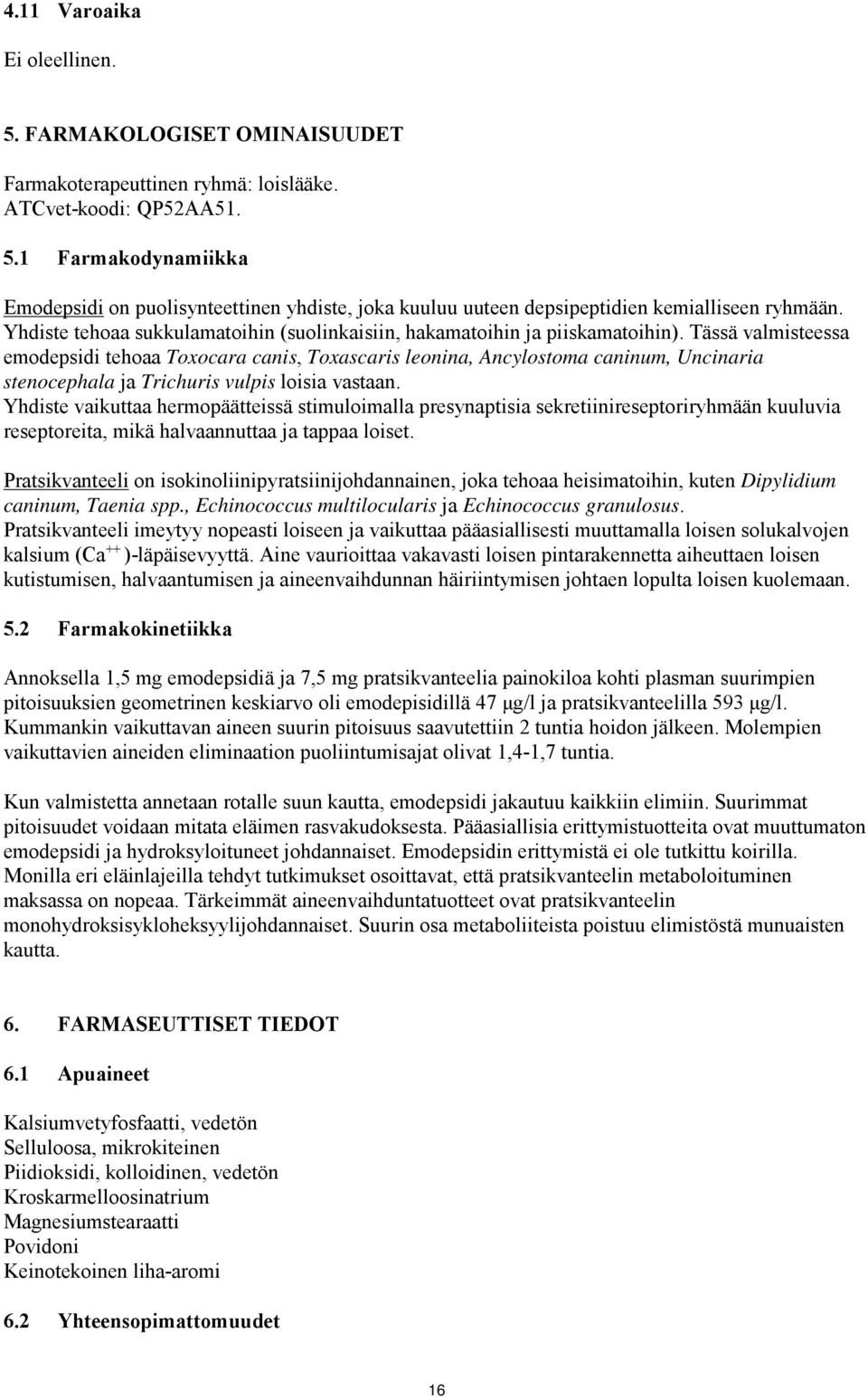 4.11 Varoaika

Ei oleellinen.

5. FARMAKOLOGISET OMINAISUUDET

Farmakoterapeuttinen ryhmä: loislääke.
ATCvet-koodi: QP52AA51.

5.1 Farmakodynamiikka

Emodepsidi on puolisynteettinen yhdiste, joka kuuluu uuteen depsipeptidien kemialliseen ryhmään. Yhdiste tehoaa sukkulamatoihin (suolinkaisiin, hakamatoihin ja piiskamatoihin). Tässä valmisteessa emodepsidi tehoaa Toxocara canis, Toxascaris leonina, Ancylostoma caninum, Uncinaria stenocephala ja Trichuris vulpis loisia vastaan.
Yhdiste vaikuttaa hermopäätteissä stimuloimalla presynaptisia sekretiinireseptoriryhmään kuuluvia reseptoreita, mikä halvaannuttaa ja tappaa loiset.

Pratsikvanteeli on isokinoliinipyratsiinijohdannainen, joka tehoaa heisimatoihin, kuten Dipylidium caninum, Taenia spp., Echinococcus multilocularis ja Echinococcus granulosus.
Pratsikvanteeli imeytyy nopeasti loiseen ja vaikuttaa pääasiallisesti muuttamalla loisen solukalvojen kalsium ($Ca^{++}$)-läpäisevyyttä. Aine vaurioittaa vakavasti loisen pintarakennetta aiheuttaen loisen kutistumisen, halvaantumisen ja aineenvaihdunnan häiriintymisen johtaen lopulta loisen kuolemaan.

5.2 Farmakokinetiikka

Annoksella 1,5 mg emodepsidiä ja 7,5 mg pratsikvanteelia painokiloa kohti plasman suurimpien pitoisuuksien geometrinen keskiarvo oli emodepisidillä 47 µg/l ja pratsikvanteelilla 593 µg/l. Kummankin vaikuttavan aineen suurin pitoisuus saavutettiin 2 tuntia hoidon jälkeen. Molempien vaikuttavien aineiden eliminaation puoliintumisajat olivat 1,4-1,7 tuntia.

Kun valmistetta annetaan rotalle suun kautta, emodepsidi jakautuu kaikkiin elimiin. Suurimmat pitoisuudet voidaan mitata eläimen rasvakudoksesta. Pääasiallisia erittymistuotteita ovat muuttumaton emodepsidi ja hydroksyloituneet johdannaiset. Emodepsidin erittymistä ei ole tutkittu koirilla. Monilla eri eläinlajeilla tehdyt tutkimukset osoittavat, että pratsikvanteelin metaboloituminen maksassa on nopeaa. Tärkeimmät aineenvaihduntatuotteet ovat pratsikvanteelin monohydroksisykloheksyylijohdannaiset. Suurin osa metaboliiteista poistuu elimistöstä munuaisten kautta.

6. FARMASEUTTISET TIEDOT

6.1 Apuaineet

Kalsiumvetyfosfaatti, vedetön
Selluloosa, mikrokiteinen
Piidioksidi, kolloidinen, vedetön
Kroskarmelloosinatrium
Magnesiumstearaatti
Povidoni
Keinotekoinen liha-aromi

6.2 Yhteensopimattomuudet

16